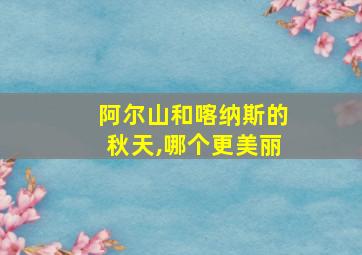 阿尔山和喀纳斯的秋天,哪个更美丽